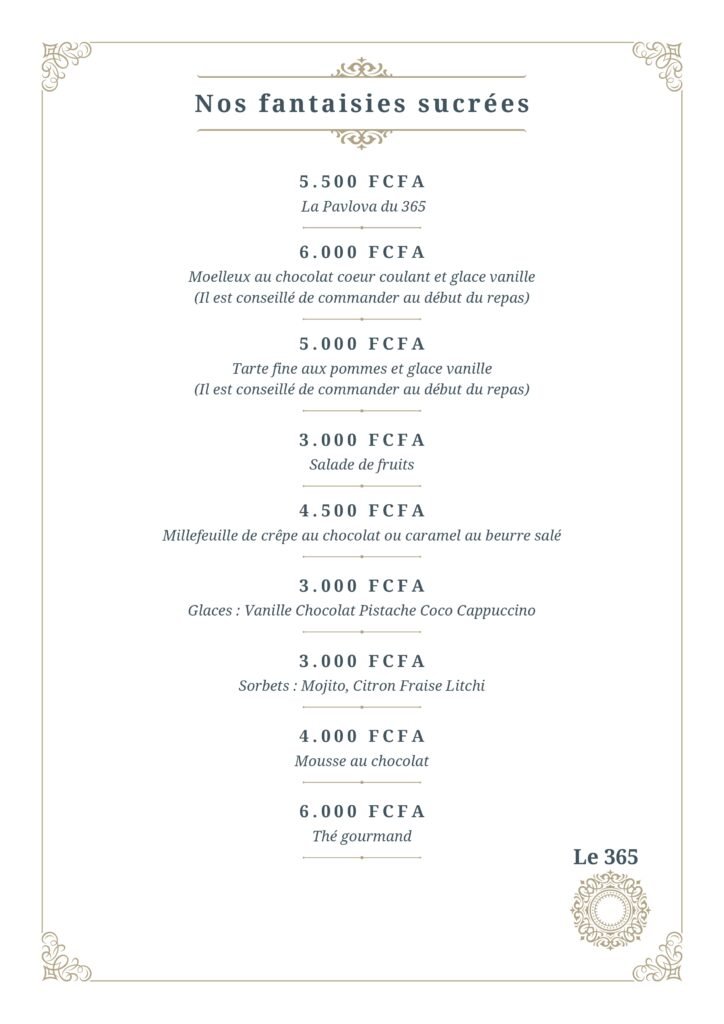 Nos fantaisies sucrées

5.500 FCFA
La Pavlova du 365

6.000 FCFA
Moelleux au chocolat coeur coulant et glace vanille
(Il est conseillé de commander au début du repas)

5.000 FCFA
Tarte fine aux pommes et glace vanille
(Il est conseillé de commander au début du repas)

3.000 FCFA
Salade de fruits

4.500 FCFA
Millefeuille de crêpe au chocolat ou caramel au beurre salé

3.000 FCFA
Glaces : Vanille Chocolat Pistache Coco Cappuccino

3.000 FCFA
Sorbets : Mojito, Citron Fraise Litchi

4.000 FCFA
Mousse au chocolat

6.000 FCFA
Thé gourmand

Le 365